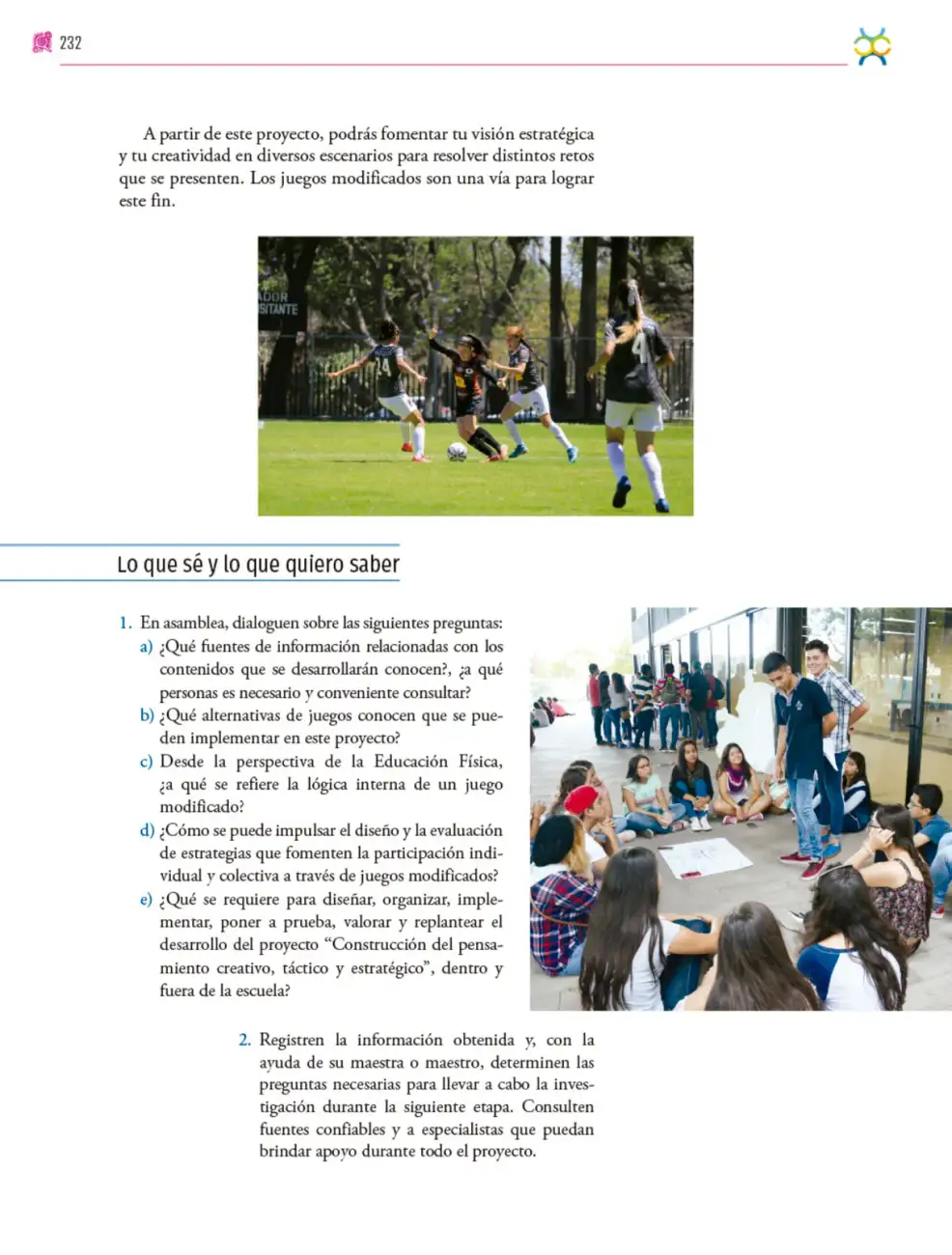 232

A partir de este proyecto, podrás fomentar tu visión estratégica y tu creatividad en diversos escenarios para resolver distintos retos que se presenten. Los juegos modificados son una vía para lograr este fin.

Lo que sé y lo que quiero saber

1. En asamblea, dialoguen sobre las siguientes preguntas:
a) ¿Qué fuentes de información relacionadas con los contenidos que se desarrollarán conocen?, ¿a qué personas es necesario y conveniente consultar?
b) ¿Qué alternativas de juegos conocen que se pueden implementar en este proyecto?
c) Desde la perspectiva de la Educación Física, ¿a qué se refiere la lógica interna de un juego modificado?
d) ¿Cómo se puede impulsar el diseño y la evaluación de estrategias que fomenten la participación individual y colectiva a través de juegos modificados?
e) ¿Qué se requiere para diseñar, organizar, implementar, poner a prueba, valorar y replantear el desarrollo del proyecto "Construcción del pensamiento creativo, táctico y estratégico", dentro y fuera de la escuela?

2. Registren la información obtenida y, con la ayuda de su maestra o maestro, determinen las preguntas necesarias para llevar a cabo la investigación durante la siguiente etapa. Consulten fuentes confiables y a especialistas que puedan brindar apoyo durante todo el proyecto.